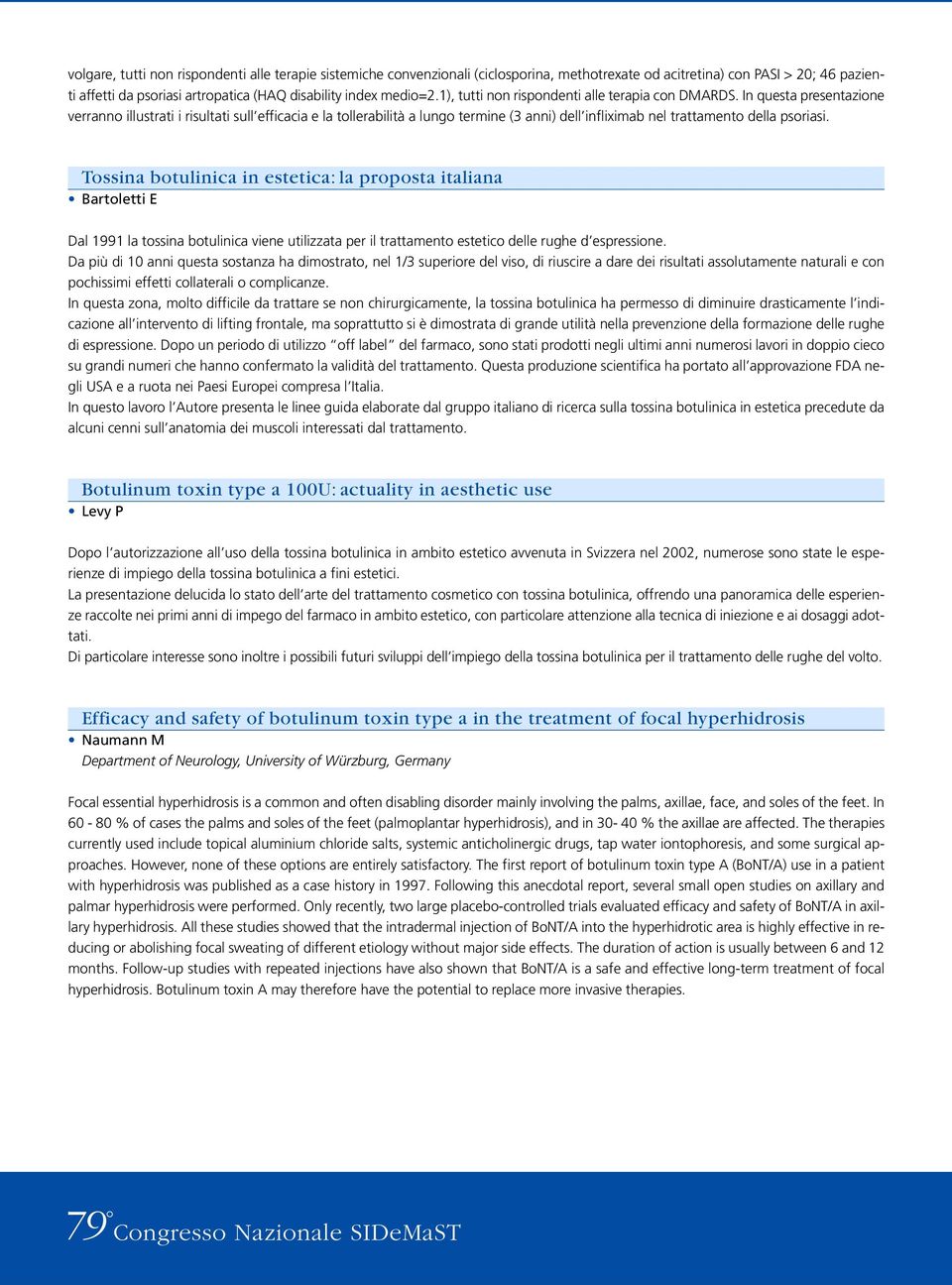 volgare, tutti non rispondenti alle terapie sistemiche convenzionali (ciclosporina, methotrexate od acitretina) con PASI > 20; 46 pazienti affetti da psoriasi artropatica (HAQ disability index medio=2.1), tutti non rispondenti alle terapia con DMARDS. In questa presentazione verranno illustrati i risultati sull'efficacia e la tollerabilità a lungo termine (3 anni) dell'infliximab nel trattamento della psoriasi.

Tossina botulinica in estetica: la proposta italiana
• Bartoletti E

Dal 1991 la tossina botulinica viene utilizzata per il trattamento estetico delle rughe d'espressione.
Da più di 10 anni questa sostanza ha dimostrato, nel 1/3 superiore del viso, di riuscire a dare dei risultati assolutamente naturali e con pochissimi effetti collaterali o complicanze.
In questa zona, molto difficile da trattare se non chirurgicamente, la tossina botulinica ha permesso di diminuire drasticamente l'indicazione all'intervento di lifting frontale, ma soprattutto si è dimostrata di grande utilità nella prevenzione della formazione delle rughe di espressione. Dopo un periodo di utilizzo "off label" del farmaco, sono stati prodotti negli ultimi anni numerosi lavori in doppio cieco su grandi numeri che hanno confermato la validità del trattamento. Questa produzione scientifica ha portato all'approvazione FDA negli USA e a ruota nei Paesi Europei compresa l'Italia.
In questo lavoro l'Autore presenta le linee guida elaborate dal gruppo italiano di ricerca sulla tossina botulinica in estetica precedute da alcuni cenni sull'anatomia dei muscoli interessati dal trattamento.

Botulinum toxin type a 100U: actuality in aesthetic use
• Levy P

Dopo l'autorizzazione all'uso della tossina botulinica in ambito estetico avvenuta in Svizzera nel 2002, numerose sono state le esperienze di impiego della tossina botulinica a fini estetici.
La presentazione delucida lo stato dell'arte del trattamento cosmetico con tossina botulinica, offrendo una panoramica delle esperienze raccolte nei primi anni di impego del farmaco in ambito estetico, con particolare attenzione alla tecnica di iniezione e ai dosaggi adottati.
Di particolare interesse sono inoltre i possibili futuri sviluppi dell'impiego della tossina botulinica per il trattamento delle rughe del volto.

Efficacy and safety of botulinum toxin type a in the treatment of focal hyperhidrosis
• Naumann M
Department of Neurology, University of Würzburg, Germany

Focal essential hyperhidrosis is a common and often disabling disorder mainly involving the palms, axillae, face, and soles of the feet. In 60 - 80 % of cases the palms and soles of the feet (palmoplantar hyperhidrosis), and in 30- 40 % the axillae are affected. The therapies currently used include topical aluminium chloride salts, systemic anticholinergic drugs, tap water iontophoresis, and some surgical approaches. However, none of these options are entirely satisfactory. The first report of botulinum toxin type A (BoNT/A) use in a patient with hyperhidrosis was published as a case history in 1997. Following this anecdotal report, several small open studies on axillary and palmar hyperhidrosis were performed. Only recently, two large placebo-controlled trials evaluated efficacy and safety of BoNT/A in axillary hyperhidrosis. All these studies showed that the intradermal injection of BoNT/A into the hyperhidrotic area is highly effective in reducing or abolishing focal sweating of different etiology without major side effects. The duration of action is usually between 6 and 12 months. Follow-up studies with repeated injections have also shown that BoNT/A is a safe and effective long-term treatment of focal hyperhidrosis. Botulinum toxin A may therefore have the potential to replace more invasive therapies.

79° Congresso Nazionale SIDeMaST